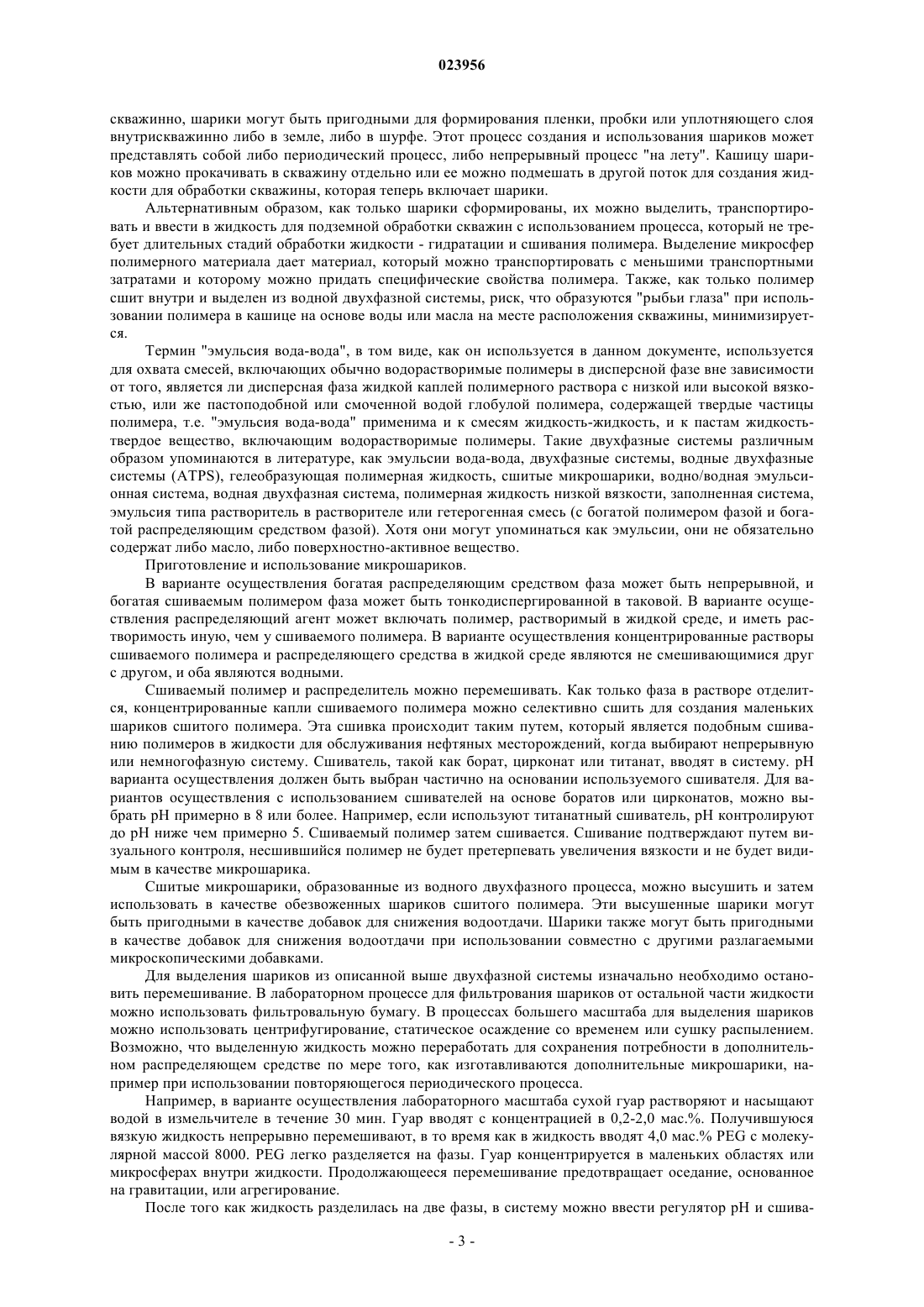 023956

скважинно, шарики могут быть пригодными для формирования пленки, пробки или уплотняющего слоя внутрискважинно либо в земле, либо в шурфе. Этот процесс создания и использования шариков может представлять собой либо периодический процесс, либо непрерывный процесс "на лету". Кашицу шариков можно прокачивать в скважину отдельно или ее можно подмешать в другой поток для создания жидкости для обработки скважины, которая теперь включает шарики.

Альтернативным образом, как только шарики сформированы, их можно выделить, транспортировать и ввести в жидкость для подземной обработки скважин с использованием процесса, который не требует длительных стадий обработки жидкости - гидратации и сшивания полимера. Выделение микросфер полимерного материала дает материал, который можно транспортировать с меньшими транспортными затратами и которому можно придать специфические свойства полимера. Также, как только полимер сшит внутри и выделен из водной двухфазной системы, риск, что образуются "рыбьи глаза" при использовании полимера в кашице на основе воды или масла на месте расположения скважины, минимизируется.

Термин "эмульсия вода-вода", в том виде, как он используется в данном документе, используется для охвата смесей, включающих обычно водорастворимые полимеры в дисперсной фазе вне зависимости от того, является ли дисперсная фаза жидкой каплей полимерного раствора с низкой или высокой вязкостью, или же пастоподобной или смоченной водой глобулой полимера, содержащей твердые частицы полимера, т.е. "эмульсия вода-вода" применима и к смесям жидкость-жидкость, и к пастам жидкость-твердое вещество, включающим водорастворимые полимеры. Такие двухфазные системы различным образом упоминаются в литературе, как эмульсии вода-вода, двухфазные системы, водные двухфазные системы (ATPS), гелеобразующая полимерная жидкость, сшитые микрошарики, водно/водная эмульсионная система, водная двухфазная система, полимерная жидкость низкой вязкости, заполненная система, эмульсия типа растворитель в растворителе или гетерогенная смесь (с богатой полимером фазой и богатой распределяющим средством фазой). Хотя они могут упоминаться как эмульсии, они не обязательно содержат либо масло, либо поверхностно-активное вещество.

Приготовление и использование микрошариков.

В варианте осуществления богатая распределяющим средством фаза может быть непрерывной, и богатая сшиваемым полимером фаза может быть тонкодиспергированной в таковой. В варианте осуществления распределяющий агент может включать полимер, растворимый в жидкой среде, и иметь растворимость иную, чем у сшиваемого полимера. В варианте осуществления концентрированные растворы сшиваемого полимера и распределяющего средства в жидкой среде являются не смешивающимися друг с другом, и оба являются водными.

Сшиваемый полимер и распределитель можно перемешивать. Как только фаза в растворе отделится, концентрированные капли сшиваемого полимера можно селективно сшить для создания маленьких шариков сшитого полимера. Эта сшивка происходит таким путем, который является подобным сшиванию полимеров в жидкости для обслуживания нефтяных месторождений, когда выбирают непрерывную или немногофазную систему. Сшиватель, такой как борат, цирконат или титанат, вводят в систему. pH варианта осуществления должен быть выбран частично на основании используемого сшивателя. Для вариантов осуществления с использованием сшивателей на основе боратов или цирконатов, можно выбрать pH примерно в 8 или более. Например, если используют титанатный сшиватель, pH контролируют до pH ниже чем примерно 5. Сшиваемый полимер затем сшивается. Сшивание подтверждают путем визуального контроля, несшившийся полимер не будет претерпевать увеличения вязкости и не будет видимым в качестве микрошарика.

Сшитые микрошарики, образованные из водного двухфазного процесса, можно высушить и затем использовать в качестве обезвоженных шариков сшитого полимера. Эти высушенные шарики могут быть пригодными в качестве добавок для снижения водоотдачи. Шарики также могут быть пригодными в качестве добавок для снижения водоотдачи при использовании совместно с другими разлагаемыми микроскопическими добавками.

Для выделения шариков из описанной выше двухфазной системы изначально необходимо остановить перемешивание. В лабораторном процессе для фильтрования шариков от остальной части жидкости можно использовать фильтровальную бумагу. В процессах большего масштаба для выделения шариков можно использовать центрифугирование, статическое осаждение со временем или сушку распылением. Возможно, что выделенную жидкость можно переработать для сохранения потребности в дополнительном распределяющем средстве по мере того, как изготавливаются дополнительные микрошарики, например при использовании повторяющегося периодического процесса.

Например, в варианте осуществления лабораторного масштаба сухой гуар растворяют и насыщают водой в измельчителе в течение 30 мин. Гуар вводят с концентрацией в 0,2-2,0 мас.%. Получившуюся вязкую жидкость непрерывно перемешивают, в то время как в жидкость вводят 4,0 мас.% PEG с молекулярной массой 8000. PEG легко разделяется на фазы. Гуар концентрируется в маленьких областях или микросферах внутри жидкости. Продолжающееся перемешивание предотвращает оседание, основанное на гравитации, или агрегирование.

После того как жидкость разделилась на две фазы, в систему можно ввести регулятор pH и сшива-

- 3 -